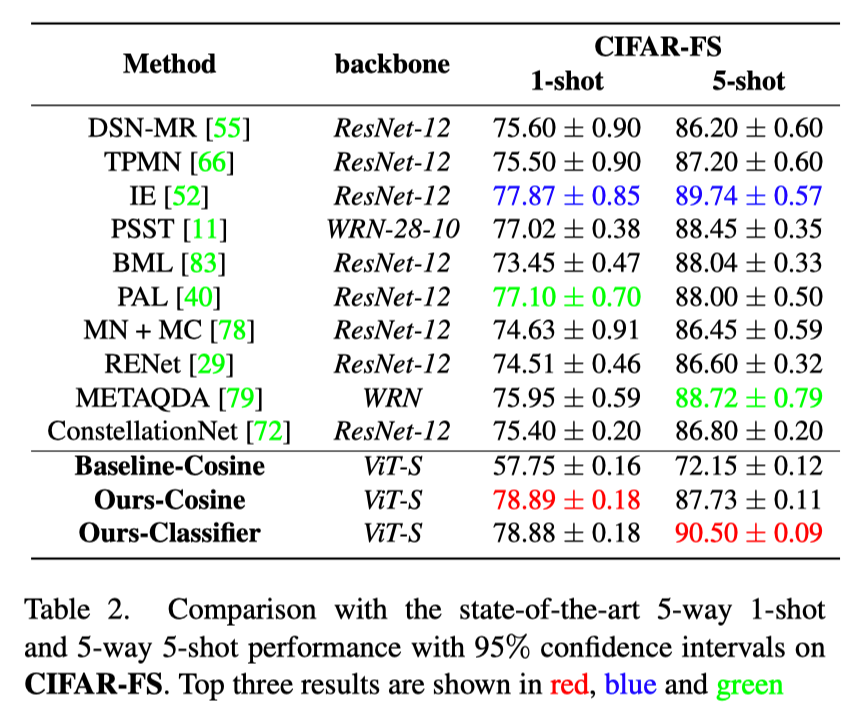 | Method | backbone | CIFAR-FS 1-shot | CIFAR-FS 5-shot |
|---|---|---|---|
| DSN-MR [55] | ResNet-12 | $75.60 \pm 0.90$ | $86.20 \pm 0.60$ |
| TPMN [66] | ResNet-12 | $75.50 \pm 0.90$ | $87.20 \pm 0.60$ |
| IE [52] | ResNet-12 | $77.87 \pm 0.85$ | $89.74 \pm 0.57$ |
| PSST [11] | WRN-28-10 | $77.02 \pm 0.38$ | $88.45 \pm 0.35$ |
| BML [83] | ResNet-12 | $73.45 \pm 0.47$ | $88.04 \pm 0.33$ |
| PAL [40] | ResNet-12 | $77.10 \pm 0.70$ | $88.00 \pm 0.50$ |
| MN + MC [78] | ResNet-12 | $74.63 \pm 0.91$ | $86.45 \pm 0.59$ |
| RENet [29] | ResNet-12 | $74.51 \pm 0.46$ | $86.60 \pm 0.32$ |
| METAQDA [79] | WRN | $75.95 \pm 0.59$ | $88.72 \pm 0.79$ |
| ConstellationNet [72] | ResNet-12 | $75.40 \pm 0.20$ | $86.80 \pm 0.20$ |
| Baseline-Cosine | ViT-S | $57.75 \pm 0.16$ | $72.15 \pm 0.12$ |
| Ours-Cosine | ViT-S | $78.89 \pm 0.18$ | $87.73 \pm 0.11$ |
| Ours-Classifier | ViT-S | $78.88 \pm 0.18$ | $90.50 \pm 0.09$ |

Table 2. Comparison with the state-of-the-art 5-way 1-shot and 5-way 5-shot performance with 95% confidence intervals on CIFAR-FS. Top three results are shown in red, blue and green